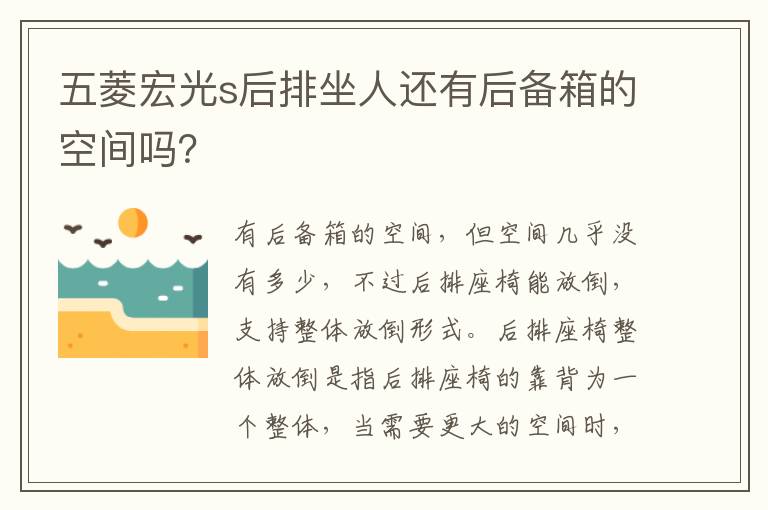 五菱宏光s后排坐人还有后备箱的空间吗?

有后备箱的空间，但空间几乎没有多少，不过后排座椅能放倒，支持整体放倒形式。后排座椅整体放倒是指后排座椅的靠背为一个整体，当需要更大的空间时，